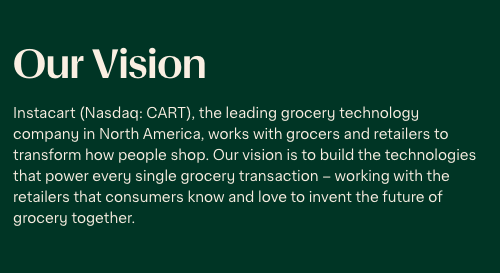 Our Vision

Instacart (Nasdaq: CART), the leading grocery technology company in North America, works with grocers and retailers to transform how people shop. Our vision is to build the technologies that power every single grocery transaction – working with the retailers that consumers know and love to invent the future of grocery together.